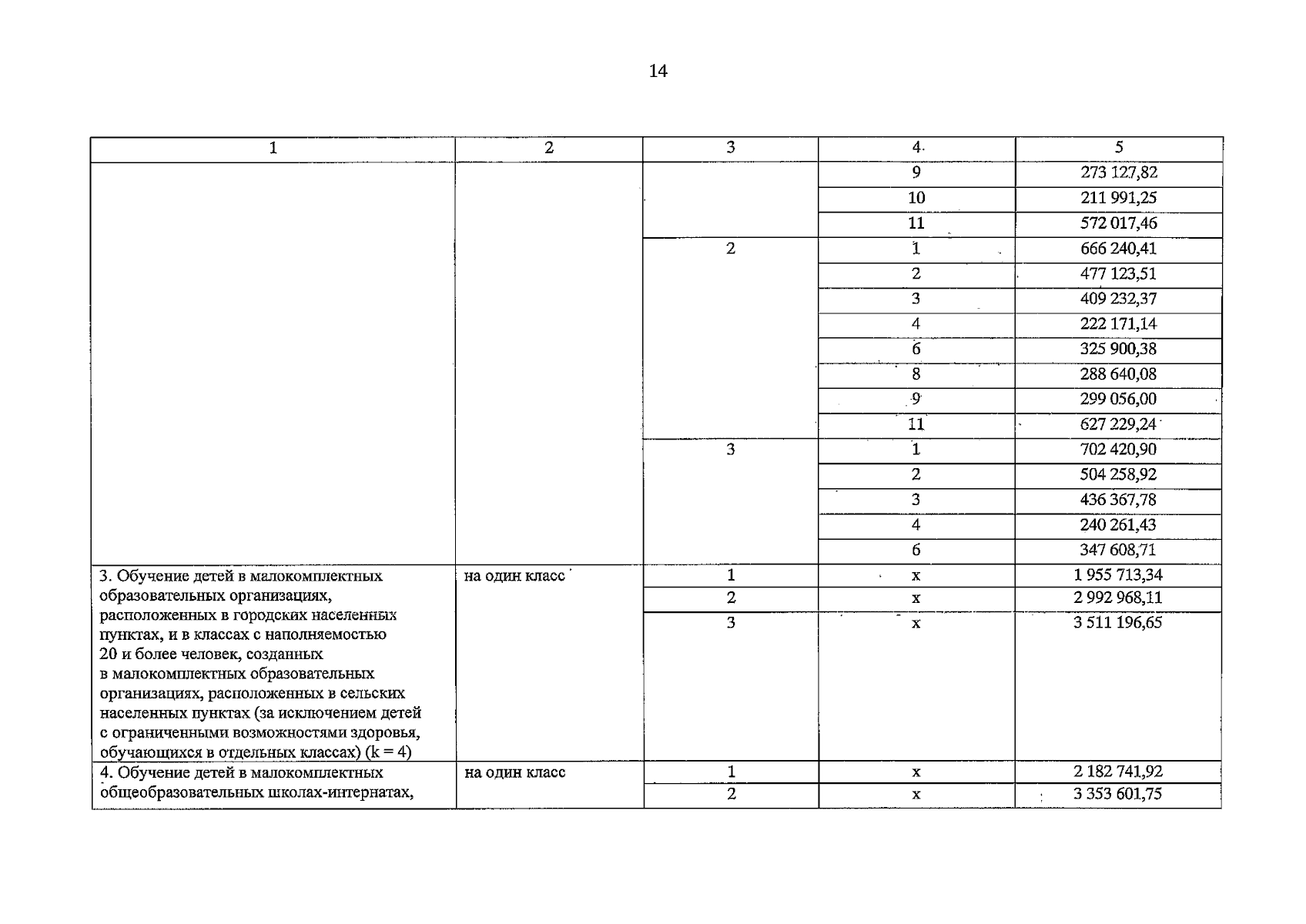 14

| 1 | 2 | 3 | 4 | 5 |
|---|---|---|---|---|
| | | | 9 | 273 127,82 |
| | | | 10 | 211 991,25 |
| | | | 11 | 572 017,46 |
| | | 2 | 1 | 666 240,41 |
| | | | 2 | 477 123,51 |
| | | | 3 | 409 232,37 |
| | | | 4 | 222 171,14 |
| | | | 6 | 325 900,38 |
| | | | 8 | 288 640,08 |
| | | | 9 | 299 056,00 |
| | | | 11 | 627 229,24 |
| | | 3 | 1 | 702 420,90 |
| | | | 2 | 504 258,92 |
| | | | 3 | 436 367,78 |
| | | | 4 | 240 261,43 |
| | | | 6 | 347 608,71 |
| 3. Обучение детей в малокомплектных образовательных организациях, расположенных в городских населенных пунктах, и в классах с наполняемостью 20 и более человек, созданных в малокомплектных образовательных организациях, расположенных в сельских населенных пунктах (за исключением детей с ограниченными возможностями здоровья, обучающихся в отдельных классах) (k = 4) | на один класс | 1 | x | 1 955 713,34 |
| | | 2 | x | 2 992 968,11 |
| | | 3 | x | 3 511 196,65 |
| 4. Обучение детей в малокомплектных общеобразовательных школах-интернатах, | на один класс | 1 | x | 2 182 741,92 |
| | | 2 | x | 3 353 601,75 |